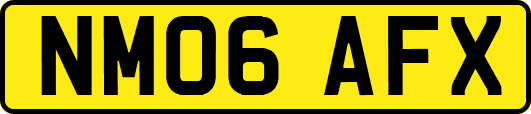 NM06 AFX